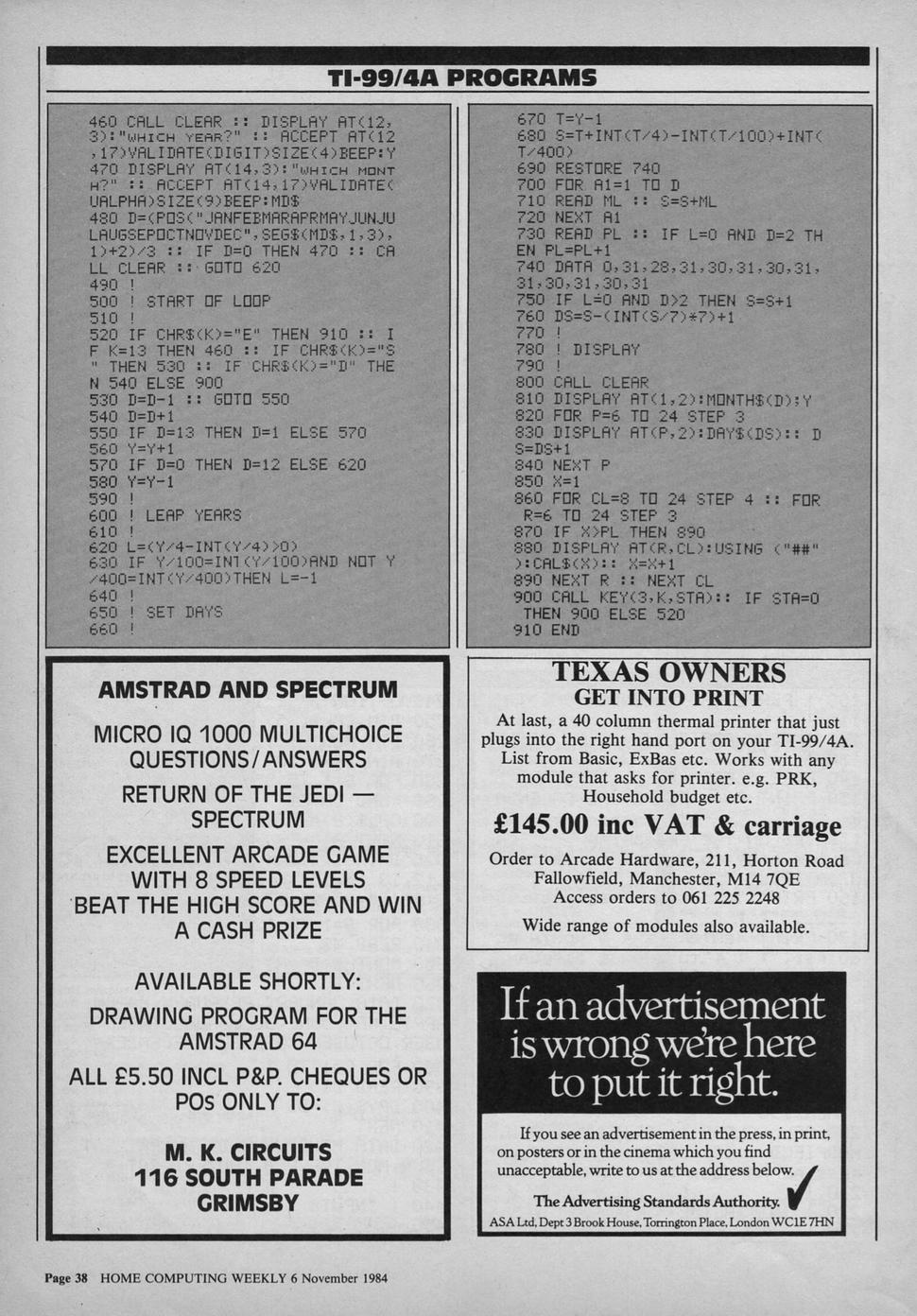 TI-99/4A PROGRAMS

460 CALL CLEAR :: DISPLAY AT(12,3):"WHICH YEAR?" :: ACCEPT AT(12,17)VALIDATE(DIGIT)SIZE(4)BEEP:Y
470 DISPLAY AT(14,3):"WHICH MONTH?" :: ACCEPT AT(14,17)VALIDATE(UALPHA)SIZE(9)BEEP:MD$
480 D=(POS("JANFEBMARAPRMAYJUNJULAUGSEPOCTNOVDEC",SEG$(MD$,1,3),1)+2)/3 :: IF D=0 THEN 470 :: CALL CLEAR :: GOTO 620
490 !
500 ! START OF LOOP
510 !
520 IF CHR$(K)="E" THEN 910 :: IF K=13 THEN 460 :: IF CHR$(K)="S" THEN 530 :: IF CHR$(K)="D" THEN 540 ELSE 900
530 D=D-1 :: GOTO 550
540 D=D+1
550 IF D=13 THEN D=1 ELSE 570
560 Y=Y+1
570 IF D=0 THEN D=12 ELSE 620
580 Y=Y-1
590 !
600 ! LEAP YEARS
610 !
620 L=(Y/4-INT(Y/4)>0)
630 IF Y/100=INT(Y/100)AND NOT Y/400=INT(Y/400)THEN L=-1
640 !
650 ! SET DAYS
660 !

670 T=Y-1
680 S=T+INT(T/4)-INT(T/100)+INT(T/400)
690 RESTORE 740
700 FOR A1=1 TO D
710 READ ML :: S=S+ML
720 NEXT A1
730 READ PL :: IF L=0 AND D=2 THEN PL=PL+1
740 DATA 0,31,28,31,30,31,30,31,31,30,31,30,31
750 IF L=0 AND D>2 THEN S=S+1
760 DS=S-(INT(S/7)*7)+1
770 !
780 ! DISPLAY
790 !
800 CALL CLEAR
810 DISPLAY AT(1,2):MONTH$(D);Y
820 FOR P=6 TO 24 STEP 3
830 DISPLAY AT(P,2):DAY$(DS):: DS=DS+1
840 NEXT P
850 X=1
860 FOR CL=8 TO 24 STEP 4 :: FOR R=6 TO 24 STEP 3
870 IF X>PL THEN 890
880 DISPLAY AT(R,CL):USING ("##"):CAL$(X):: X=X+1
890 NEXT R :: NEXT CL
900 CALL KEY(3,K,STA):: IF STA=0 THEN 900 ELSE 520
910 END

AMSTRAD AND SPECTRUM

MICRO IQ 1000 MULTICHOICE QUESTIONS/ANSWERS

RETURN OF THE JEDI — SPECTRUM

EXCELLENT ARCADE GAME WITH 8 SPEED LEVELS BEAT THE HIGH SCORE AND WIN A CASH PRIZE

AVAILABLE SHORTLY:

DRAWING PROGRAM FOR THE AMSTRAD 64

ALL £5.50 INCL P&P. CHEQUES OR POs ONLY TO:

M. K. CIRCUITS
116 SOUTH PARADE
GRIMSBY

TEXAS OWNERS
GET INTO PRINT

At last, a 40 column thermal printer that just plugs into the right hand port on your TI-99/4A. List from Basic, ExBas etc. Works with any module that asks for printer. e.g. PRK, Household budget etc.

£145.00 inc VAT & carriage

Order to Arcade Hardware, 211, Horton Road Fallowfield, Manchester, M14 7QE
Access orders to 061 225 2248

Wide range of modules also available.

If an advertisement is wrong we're here to put it right.

If you see an advertisement in the press, in print, on posters or in the cinema which you find unacceptable, write to us at the address below.

The Advertising Standards Authority.
ASA Ltd, Dept 3 Brook House, Torrington Place, London WC1E 7HN

Page 38 HOME COMPUTING WEEKLY 6 November 1984